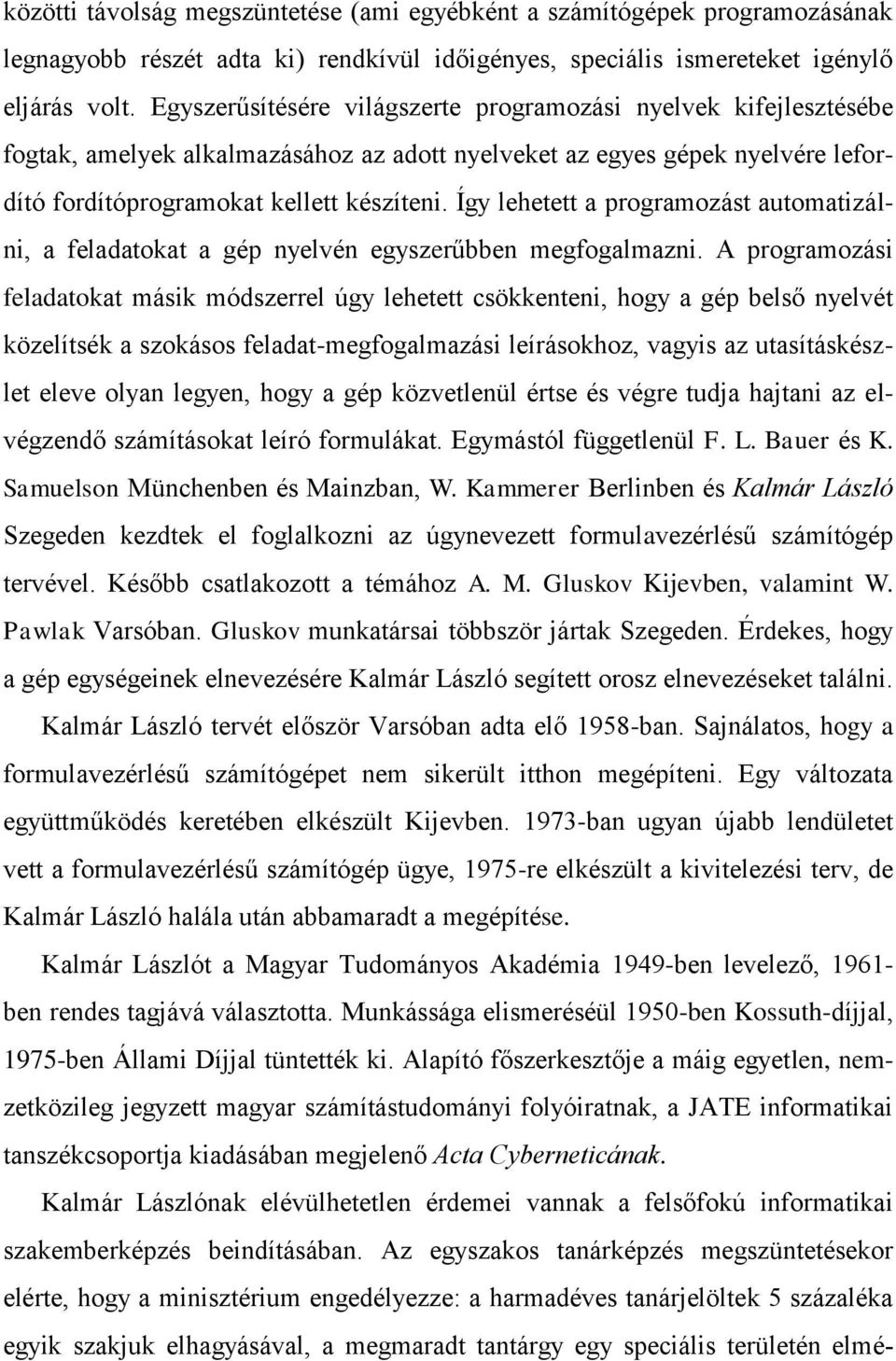 közötti távolság megszüntetése (ami egyébként a számítógépek programozásának legnagyobb részét adta ki) rendkívül időigényes, speciális ismereteket igénylő eljárás volt. Egyszerűsítésére világszerte programozási nyelvek kifejlesztésébe fogtak, amelyek alkalmazásához az adott nyelveket az egyes gépek nyelvére lefordító fordítóprogramokat kellett készíteni. Így lehetett a programozást automatizálni, a feladatokat a gép nyelvén egyszerűbben megfogalmazni. A programozási feladatokat másik módszerrel úgy lehetett csökkenteni, hogy a gép belső nyelvét közelítsék a szokásos feladat-megfogalmazási leírásokhoz, vagyis az utasításkészlet eleve olyan legyen, hogy a gép közvetlenül értse és végre tudja hajtani az elvégzendő számításokat leíró formulákat. Egymástól függetlenül F. L. Bauer és K. Samuelson Münchenben és Mainzban, W. Kammerer Berlinben és Kalmár László Szegeden kezdtek el foglalkozni az úgynevezett formulavezérlésű számítógép tervével. Később csatlakozott a témához A. M. Gluskov Kijevben, valamint W. Pawlak Varsóban. Gluskov munkatársai többször jártak Szegeden. Érdekes, hogy a gép egységeinek elnevezésére Kalmár László segített orosz elnevezéseket találni.

Kalmár László tervét először Varsóban adta elő 1958-ban. Sajnálatos, hogy a formulavezérlésű számítógépet nem sikerült itthon megépíteni. Egy változata együttműködés keretében elkészült Kijevben. 1973-ban ugyan újabb lendületet vett a formulavezérlésű számítógép ügye, 1975-re elkészült a kivitelezési terv, de Kalmár László halála után abbamaradt a megépítése.

Kalmár Lászlót a Magyar Tudományos Akadémia 1949-ben levelező, 1961-ben rendes tagjává választotta. Munkássága elismeréséül 1950-ben Kossuth-díjjal, 1975-ben Állami Díjjal tüntették ki. Alapító főszerkesztője a máig egyetlen, nemzetközileg jegyzett magyar számítástudományi folyóiratnak, a JATE informatikai tanszékcsoportja kiadásában megjelenő Acta Cyberneticának.

Kalmár Lászlónak elévülhetetlen érdemei vannak a felsőfokú informatikai szakemberképzés beindításában. Az egyszakos tanárképzés megszüntetésekor elérte, hogy a minisztérium engedélyezze: a harmadéves tanárjelöltek 5 százaléka egyik szakjuk elhagyásával, a megmaradt tantárgy egy speciális területén elmé-